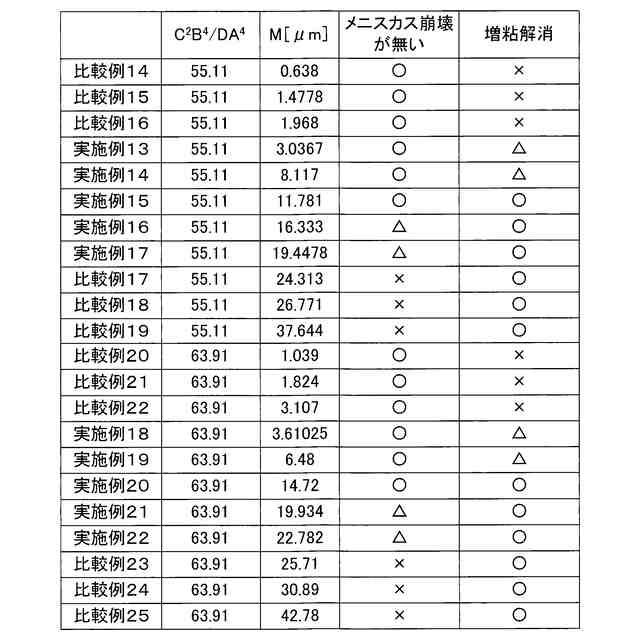 |  | $C^2B^4/DA^4$ | M［μm］ | メニスカス崩壊が無い | 増粘解消 |
|---|---|---|---|---|
| 比較例14 | 55.11 | 0.638 | ○ | × |
| 比較例15 | 55.11 | 1.4778 | ○ | × |
| 比較例16 | 55.11 | 1.968 | ○ | × |
| 実施例13 | 55.11 | 3.0367 | ○ | △ |
| 実施例14 | 55.11 | 8.117 | ○ | △ |
| 実施例15 | 55.11 | 11.781 | ○ | ○ |
| 実施例16 | 55.11 | 16.333 | △ | ○ |
| 実施例17 | 55.11 | 19.4478 | △ | ○ |
| 比較例17 | 55.11 | 24.313 | × | ○ |
| 比較例18 | 55.11 | 26.771 | × | ○ |
| 比較例19 | 55.11 | 37.644 | × | ○ |
| 比較例20 | 63.91 | 1.039 | ○ | × |
| 比較例21 | 63.91 | 1.824 | ○ | × |
| 比較例22 | 63.91 | 3.107 | ○ | × |
| 実施例18 | 63.91 | 3.61025 | ○ | △ |
| 実施例19 | 63.91 | 6.48 | ○ | △ |
| 実施例20 | 63.91 | 14.72 | ○ | ○ |
| 実施例21 | 63.91 | 19.934 | △ | ○ |
| 実施例22 | 63.91 | 22.782 | △ | ○ |
| 比較例23 | 63.91 | 25.71 | × | ○ |
| 比較例24 | 63.91 | 30.89 | × | ○ |
| 比較例25 | 63.91 | 42.78 | × | ○ |